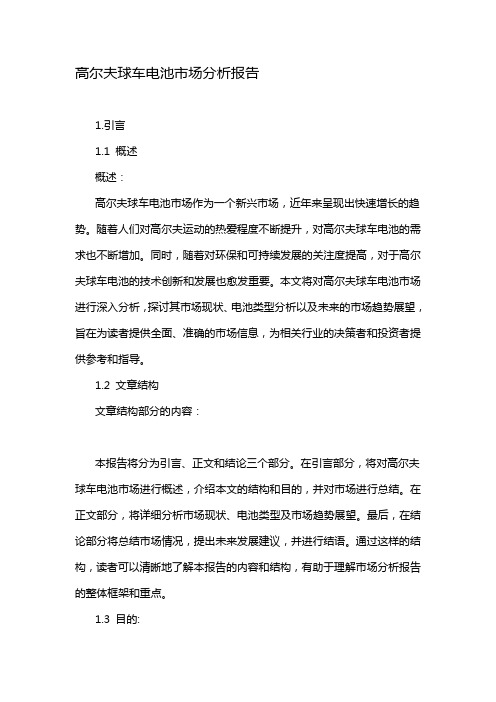 高尔夫球车电池市场分析报告

1.引言

1.1 概述

概述：

高尔夫球车电池市场作为一个新兴市场，近年来呈现出快速增长的趋势。随着人们对高尔夫运动的热爱程度不断提升，对高尔夫球车电池的需求也不断增加。同时，随着对环保和可持续发展的关注度提高，对于高尔夫球车电池的技术创新和发展也愈发重要。本文将对高尔夫球车电池市场进行深入分析，探讨其市场现状、电池类型分析以及未来的市场趋势展望，旨在为读者提供全面、准确的市场信息，为相关行业的决策者和投资者提供参考和指导。

1.2 文章结构

文章结构部分的内容：

本报告将分为引言、正文和结论三个部分。在引言部分，将对高尔夫球车电池市场进行概述，介绍本文的结构和目的，并对市场进行总结。在正文部分，将详细分析市场现状、电池类型及市场趋势展望。最后，在结论部分将总结市场情况，提出未来发展建议，并进行结语。通过这样的结构，读者可以清晰地了解本报告的内容和结构，有助于理解市场分析报告的整体框架和重点。

1.3 目的: